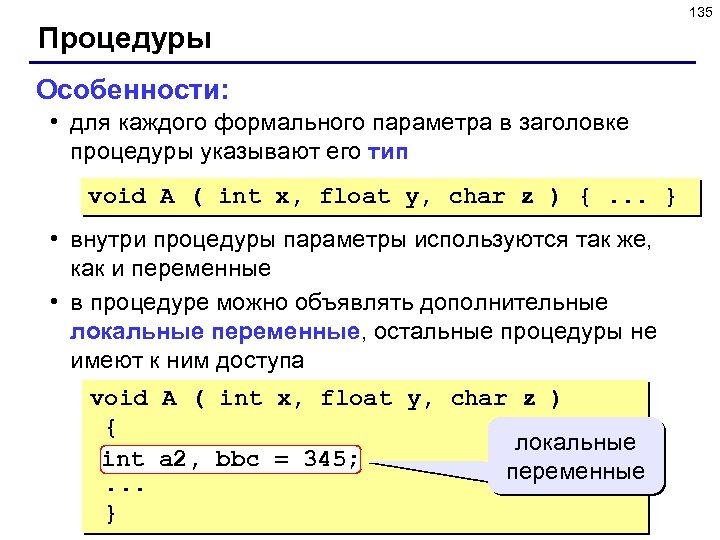 135

Процедуры

Особенности:

• для каждого формального параметра в заголовке процедуры указывают его тип

void A ( int x, float y, char z ) { ... }

• внутри процедуры параметры используются так же, как и переменные

• в процедуре можно объявлять дополнительные локальные переменные, остальные процедуры не имеют к ним доступа

void A ( int x, float y, char z )
{
int a2, bbc = 345;
...
}

локальные переменные